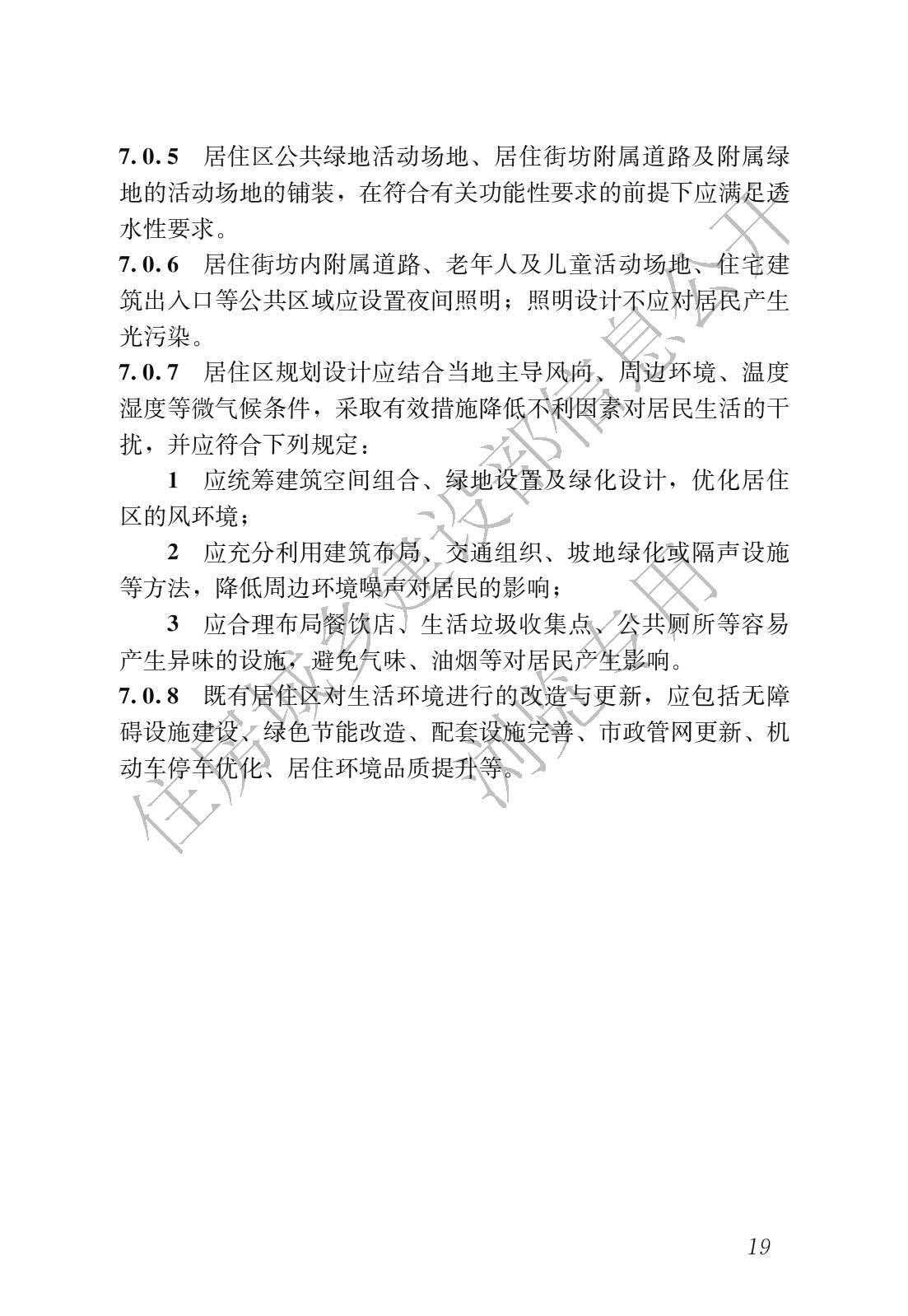 7.0.5 居住区公共绿地活动场地、居住街坊附属道路及附属绿地的活动场地的铺装，在符合有关功能性要求的前提下应满足透水性要求。

7.0.6 居住街坊内附属道路、老年人及儿童活动场地、住宅建筑出入口等公共区域应设置夜间照明；照明设计不应对居民产生光污染。

7.0.7 居住区规划设计应结合当地主导风向、周边环境、温度湿度等微气候条件，采取有效措施降低不利因素对居民生活的干扰，并应符合下列规定：

1 应统筹建筑空间组合、绿地设置及绿化设计，优化居住区的风环境；

2 应充分利用建筑布局、交通组织、坡地绿化或隔声设施等方法，降低周边环境噪声对居民的影响；

3 应合理布局餐饮店、生活垃圾收集点、公共厕所等容易产生异味的设施，避免气味、油烟等对居民产生影响。

7.0.8 既有居住区对生活环境进行的改造与更新，应包括无障碍设施建设、绿色节能改造、配套设施完善、市政管网更新、机动车停车优化、居住环境品质提升等。

住房城乡建设部信息公开
浏览专用

19